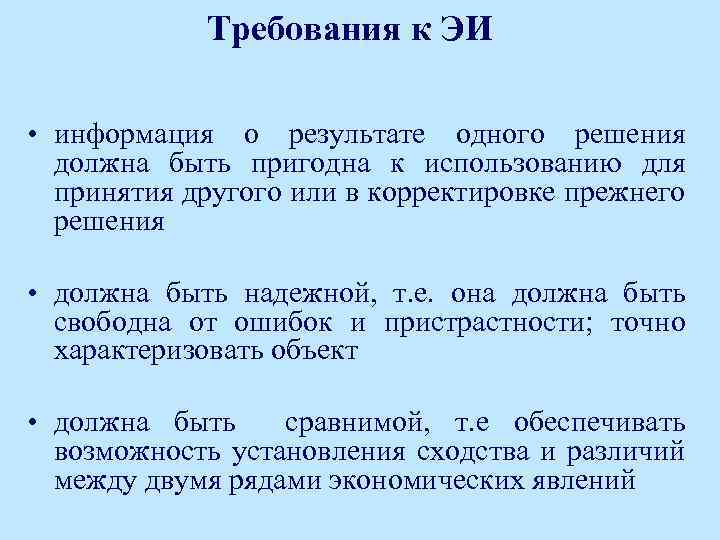 Требования к ЭИ

• информация о результате одного решения должна быть пригодна к использованию для принятия другого или в корректировке прежнего решения

• должна быть надежной, т.е. она должна быть свободна от ошибок и пристрастности; точно характеризовать объект

• должна быть сравнимой, т.е обеспечивать возможность установления сходства и различий между двумя рядами экономических явлений